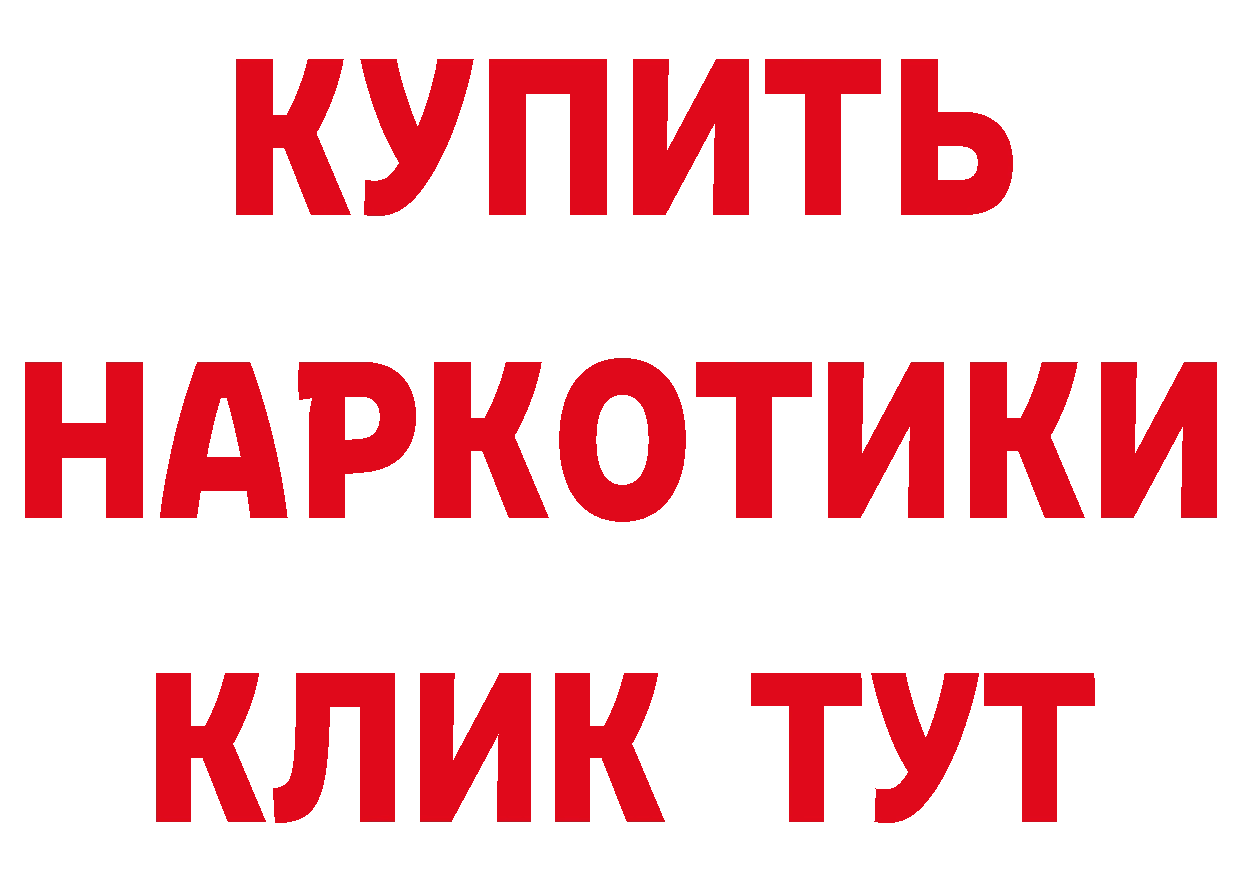 КУПИТЬ
НАРКОТИКИ
КЛИК ТУТ